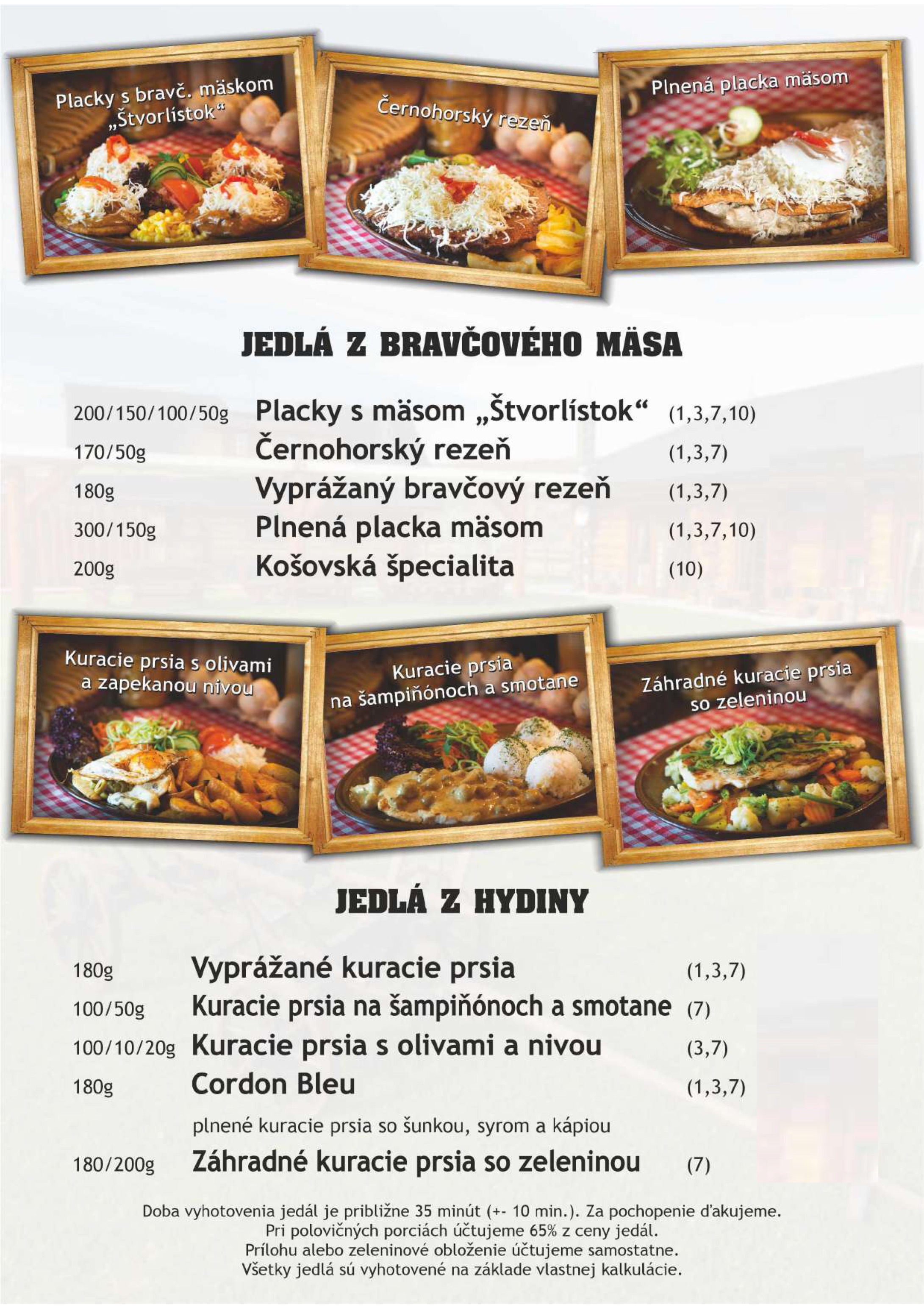 Placky s bravč. mäskom „Štvorlístok“

Černohorský rezeň

Plnená placka mäsom

JEDLÁ Z BRAVČOVÉHO MÄSA

200/150/100/50g Placky s mäsom „Štvorlístok“ (1,3,7,10)
170/50g Černohorský rezeň (1,3,7)
180g Vyprážaný bravčový rezeň (1,3,7)
300/150g Plnená placka mäsom (1,3,7,10)
200g Košovská špecialita (10)

Kuracie prsia s olivami a zapekanou nivou

Kuracie prsia na šampiňónoch a smotane

Záhradné kuracie prsia so zeleninou

JEDLÁ Z HYDINY

180g Vyprážané kuracie prsia (1,3,7)
100/50g Kuracie prsia na šampiňónoch a smotane (7)
100/10/20g Kuracie prsia s olivami a nivou (3,7)
180g Cordon Bleu (1,3,7)
plnené kuracie prsia so šunkou, syrom a kápiou
180/200g Záhradné kuracie prsia so zeleninou (7)

Doba vyhotovenia jedál je približne 35 minút (+- 10 min.). Za pochopenie ďakujeme.
Pri polovičných porciách účtujeme 65% z ceny jedál.
Prílohu alebo zeleninové obloženie účtujeme samostatne.
Všetky jedlá sú vyhotovené na základe vlastnej kalkulácie.